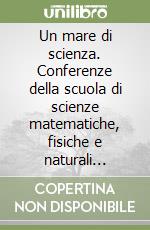 unilibro

Un mare di scienza. Conferenze della scuola di scienze matematiche, fisiche e naturali...

COPERTINA NON DISPONIBILE